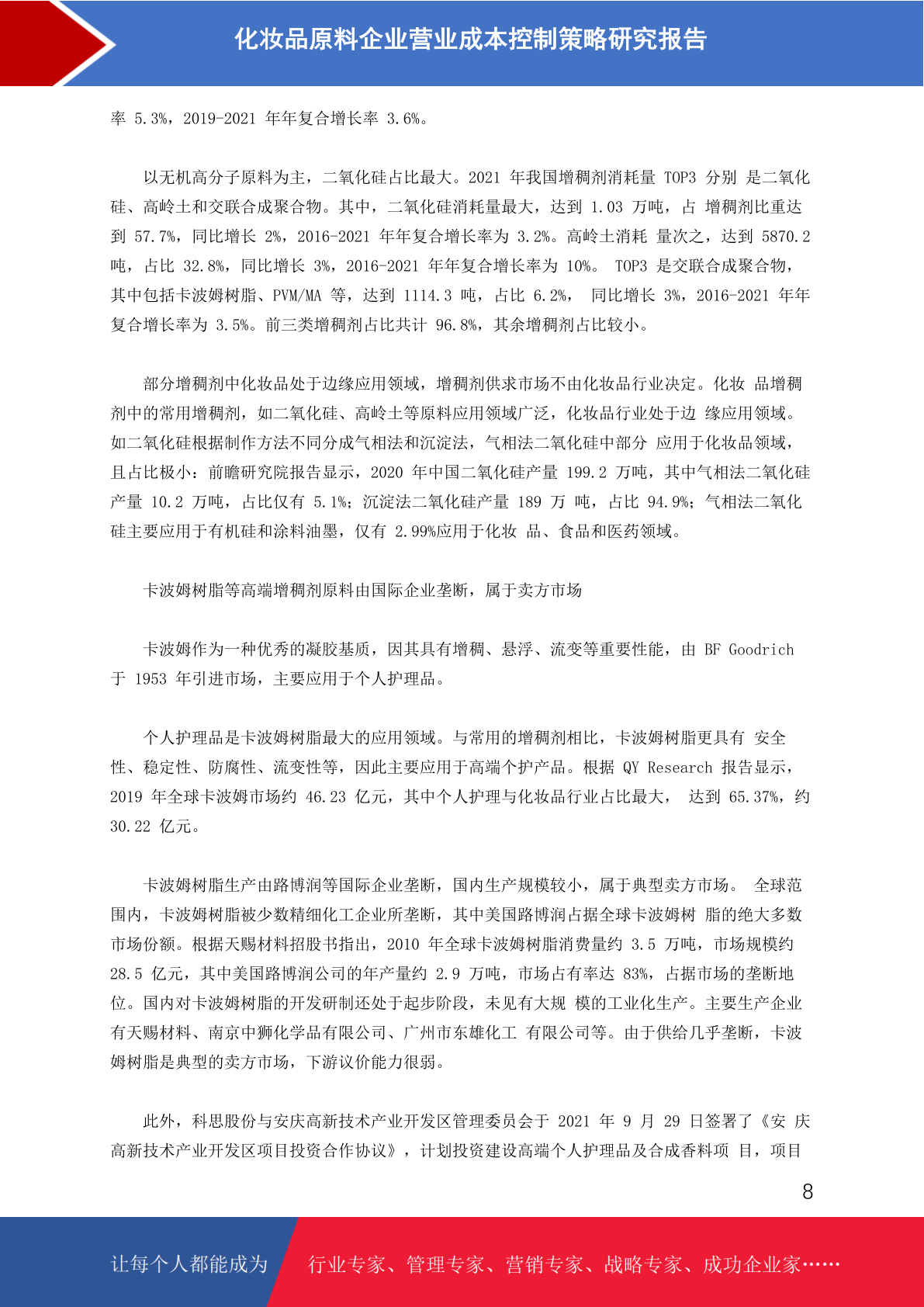 化妆品原料企业营业成本控制策略研究报告

率 5.3%，2019-2021 年年复合增长率 3.6%。

以无机高分子原料为主，二氧化硅占比最大。2021 年我国增稠剂消耗量 TOP3 分别 是二氧化硅、高岭土和交联合成聚合物。其中，二氧化硅消耗量最大，达到 1.03 万吨，占 增稠剂比重达到 57.7%，同比增长 2%，2016-2021 年年复合增长率为 3.2%。高岭土消耗 量次之，达到 5870.2 吨，占比 32.8%，同比增长 3%，2016-2021 年年复合增长率为 10%。 TOP3 是交联合成聚合物，其中包括卡波姆树脂、PVM/MA 等，达到 1114.3 吨，占比 6.2%， 同比增长 3%，2016-2021 年年复合增长率为 3.5%。前三类增稠剂占比共计 96.8%，其余增稠剂占比较小。

部分增稠剂中化妆品处于边缘应用领域，增稠剂供求市场不由化妆品行业决定。化妆 品增稠剂中的常用增稠剂，如二氧化硅、高岭土等原料应用领域广泛，化妆品行业处于边 缘应用领域。如二氧化硅根据制作方法不同分成气相法和沉淀法，气相法二氧化硅中部分 应用于化妆品领域，且占比极小：前瞻研究院报告显示，2020 年中国二氧化硅产量 199.2 万吨，其中气相法二氧化硅产量 10.2 万吨，占比仅有 5.1%；沉淀法二氧化硅产量 189 万 吨，占比 94.9%；气相法二氧化硅主要应用于有机硅和涂料油墨，仅有 2.99%应用于化妆 品、食品和医药领域。

卡波姆树脂等高端增稠剂原料由国际企业垄断，属于卖方市场

卡波姆作为一种优秀的凝胶基质，因其具有增稠、悬浮、流变等重要性能，由 BF Goodrich 于 1953 年引进市场，主要应用于个人护理品。

个人护理品是卡波姆树脂最大的应用领域。与常用的增稠剂相比，卡波姆树脂更具有 安全性、稳定性、防腐性、流变性等，因此主要应用于高端个护产品。根据 QY Research 报告显示，2019 年全球卡波姆市场约 46.23 亿元，其中个人护理与化妆品行业占比最大， 达到 65.37%，约 30.22 亿元。

卡波姆树脂生产由路博润等国际企业垄断，国内生产规模较小，属于典型卖方市场。 全球范围内，卡波姆树脂被少数精细化工企业所垄断，其中美国路博润占据全球卡波姆树 脂的绝大多数市场份额。根据天赐材料招股书指出，2010 年全球卡波姆树脂消费量约 3.5 万吨，市场规模约 28.5 亿元，其中美国路博润公司的年产量约 2.9 万吨，市场占有率达 83%，占据市场的垄断地位。国内对卡波姆树脂的开发研制还处于起步阶段，未见有大规 模的工业化生产。主要生产企业有天赐材料、南京中狮化学品有限公司、广州市东雄化工 有限公司等。由于供给几乎垄断，卡波姆树脂是典型的卖方市场，下游议价能力很弱。

此外，科思股份与安庆高新技术产业开发区管理委员会于 2021 年 9 月 29 日签署了《安 庆高新技术产业开发区项目投资合作协议》，计划投资建设高端个人护理品及合成香料项 目，项目

8

让每个人都能成为 行业专家、管理专家、营销专家、战略专家、成功企业家……